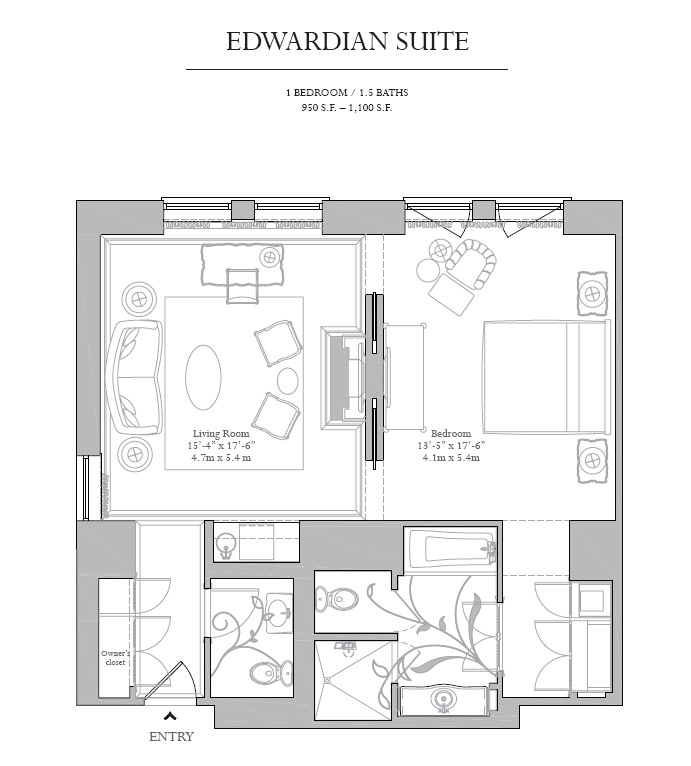 EDWARDIAN SUITE

1 BEDROOM / 1.5 BATHS
950 S.F. – 1,100 S.F.

Living Room
15'-4" x 17'-6"
4.7m x 5.4 m

Bedroom
13'-5" x 17'-6"
4.1m x 5.4m

Owner's closet

ENTRY